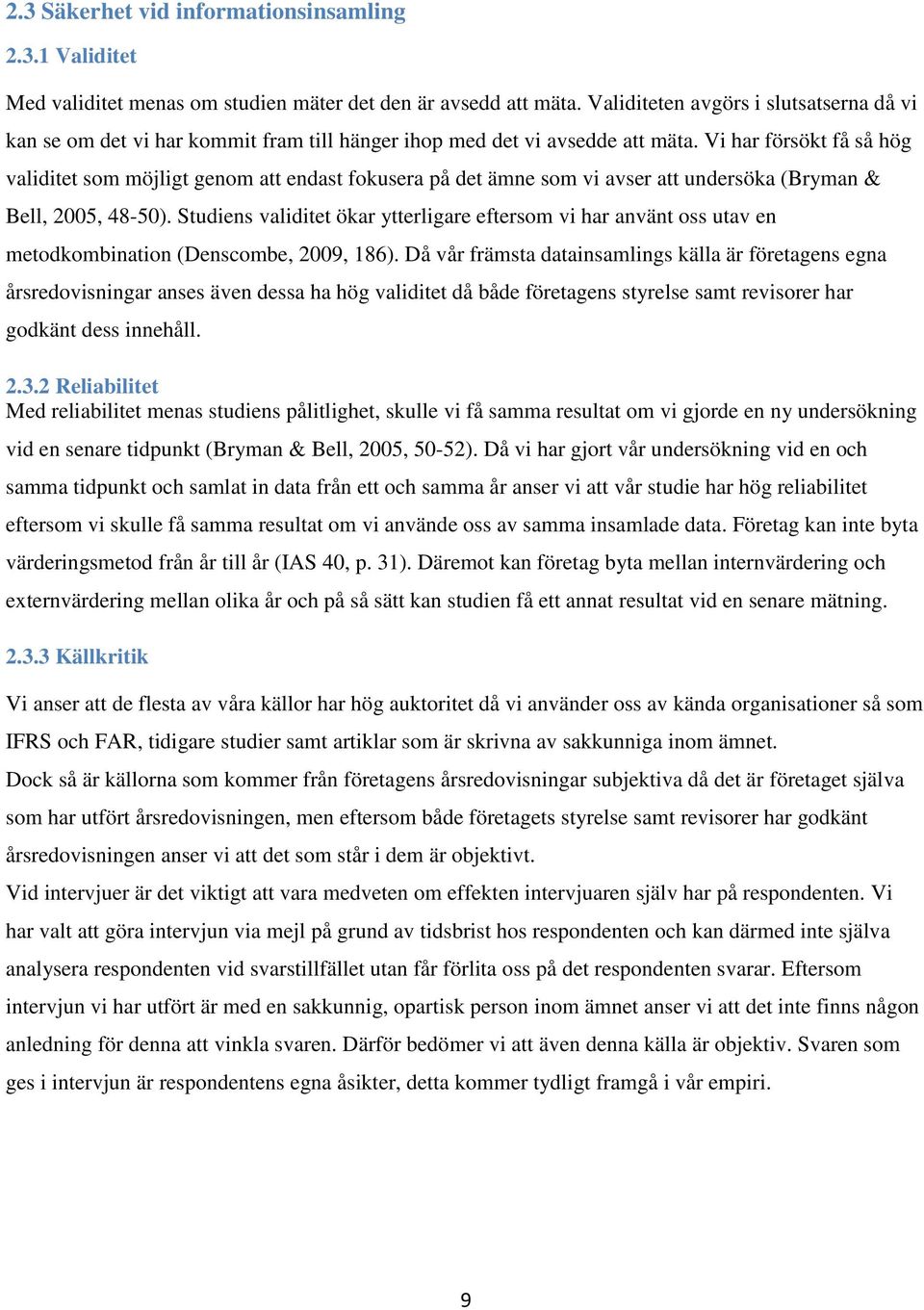 2.3 Säkerhet vid informationsinsamling

2.3.1 Validitet

Med validitet menas om studien mäter det den är avsedd att mäta. Validiteten avgörs i slutsatserna då vi kan se om det vi har kommit fram till hänger ihop med det vi avsedde att mäta. Vi har försökt få så hög validitet som möjligt genom att endast fokusera på det ämne som vi avser att undersöka (Bryman & Bell, 2005, 48-50). Studiens validitet ökar ytterligare eftersom vi har använt oss utav en metodkombination (Denscombe, 2009, 186). Då vår främsta datainsamlings källa är företagens egna årsredovisningar anses även dessa ha hög validitet då både företagens styrelse samt revisorer har godkänt dess innehåll.

2.3.2 Reliabilitet

Med reliabilitet menas studiens pålitlighet, skulle vi få samma resultat om vi gjorde en ny undersökning vid en senare tidpunkt (Bryman & Bell, 2005, 50-52). Då vi har gjort vår undersökning vid en och samma tidpunkt och samlat in data från ett och samma år anser vi att vår studie har hög reliabilitet eftersom vi skulle få samma resultat om vi använde oss av samma insamlade data. Företag kan inte byta värderingsmetod från år till år (IAS 40, p. 31). Däremot kan företag byta mellan internvärdering och externvärdering mellan olika år och på så sätt kan studien få ett annat resultat vid en senare mätning.

2.3.3 Källkritik

Vi anser att de flesta av våra källor har hög auktoritet då vi använder oss av kända organisationer så som IFRS och FAR, tidigare studier samt artiklar som är skrivna av sakkunniga inom ämnet.
Dock så är källorna som kommer från företagens årsredovisningar subjektiva då det är företaget själva som har utfört årsredovisningen, men eftersom både företagets styrelse samt revisorer har godkänt årsredovisningen anser vi att det som står i dem är objektivt.
Vid intervjuer är det viktigt att vara medveten om effekten intervjuaren själv har på respondenten. Vi har valt att göra intervjun via mejl på grund av tidsbrist hos respondenten och kan därmed inte själva analysera respondenten vid svarstillfället utan får förlita oss på det respondenten svarar. Eftersom intervjun vi har utfört är med en sakkunnig, opartisk person inom ämnet anser vi att det inte finns någon anledning för denna att vinkla svaren. Därför bedömer vi att även denna källa är objektiv. Svaren som ges i intervjun är respondentens egna åsikter, detta kommer tydligt framgå i vår empiri.

9